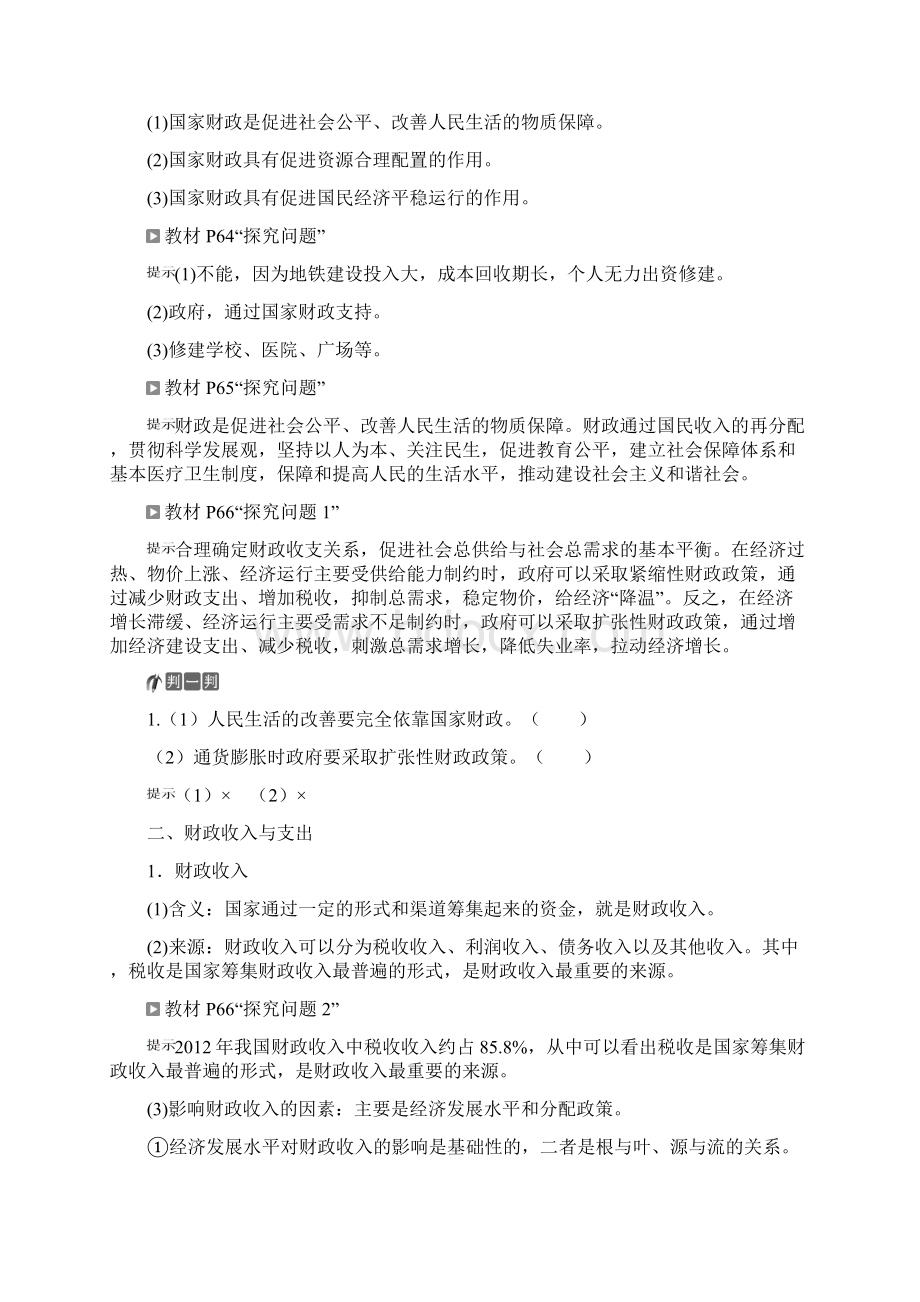 (1)国家财政是促进社会公平、改善人民生活的物质保障。

(2)国家财政具有促进资源合理配置的作用。

(3)国家财政具有促进国民经济平稳运行的作用。

教材 P64“探究问题”

提示(1)不能，因为地铁建设投入大，成本回收期长，个人无力出资修建。

(2)政府，通过国家财政支持。

(3)修建学校、医院、广场等。

教材 P65“探究问题”

提示财政是促进社会公平、改善人民生活的物质保障。财政通过国民收入的再分配，贯彻科学发展观，坚持以人为本、关注民生，促进教育公平，建立社会保障体系和基本医疗卫生制度，保障和提高人民的生活水平，推动建设社会主义和谐社会。

教材 P66“探究问题 1”

提示合理确定财政收支关系，促进社会总供给与社会总需求的基本平衡。在经济过热、物价上涨、经济运行主要受供给能力制约时，政府可以采取紧缩性财政政策，通过减少财政支出、增加税收，抑制总需求，稳定物价，给经济“降温”。反之，在经济增长滞缓、经济运行主要受需求不足制约时，政府可以采取扩张性财政政策，通过增加经济建设支出、减少税收，刺激总需求增长，降低失业率，拉动经济增长。

判一判

1.（1）人民生活的改善要完全依靠国家财政。（　　）

（2）通货膨胀时政府要采取扩张性财政政策。（　　）

提示（1）×　（2）×

二、财政收入与支出

1．财政收入

(1)含义：国家通过一定的形式和渠道筹集起来的资金，就是财政收入。

(2)来源：财政收入可以分为税收收入、利润收入、债务收入以及其他收入。其中，税收是国家筹集财政收入最普遍的形式，是财政收入最重要的来源。

教材 P66“探究问题 2”

提示2012 年我国财政收入中税收收入约占 85.8%，从中可以看出税收是国家筹集财政收入最普遍的形式，是财政收入最重要的来源。

(3)影响财政收入的因素：主要是经济发展水平和分配政策。

①经济发展水平对财政收入的影响是基础性的，二者是根与叶、源与流的关系。